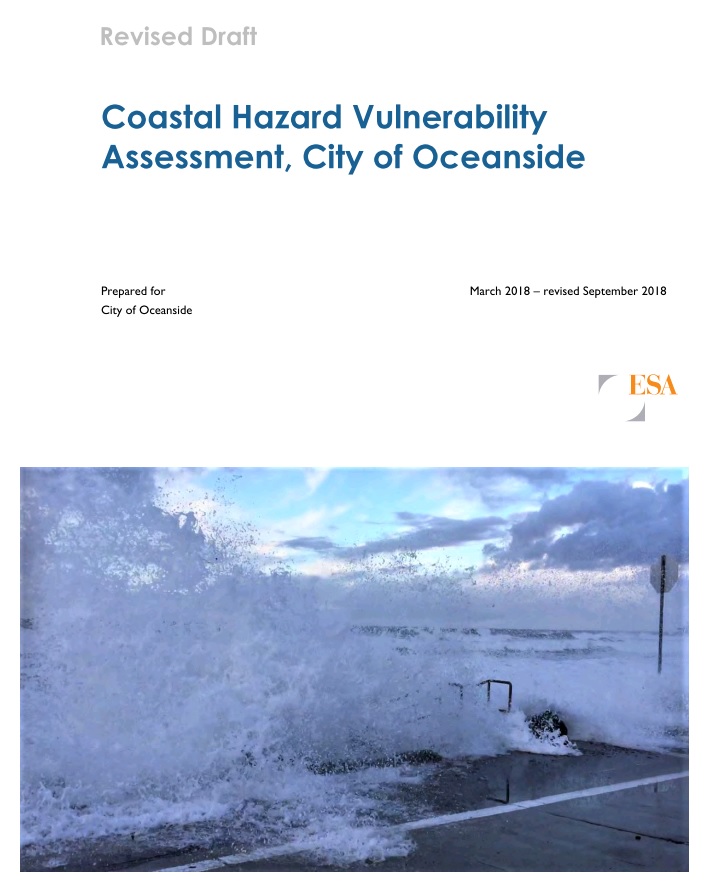 Revised Draft

Coastal Hazard Vulnerability Assessment, City of Oceanside

Prepared for
City of Oceanside

March 2018 – revised September 2018

ESA